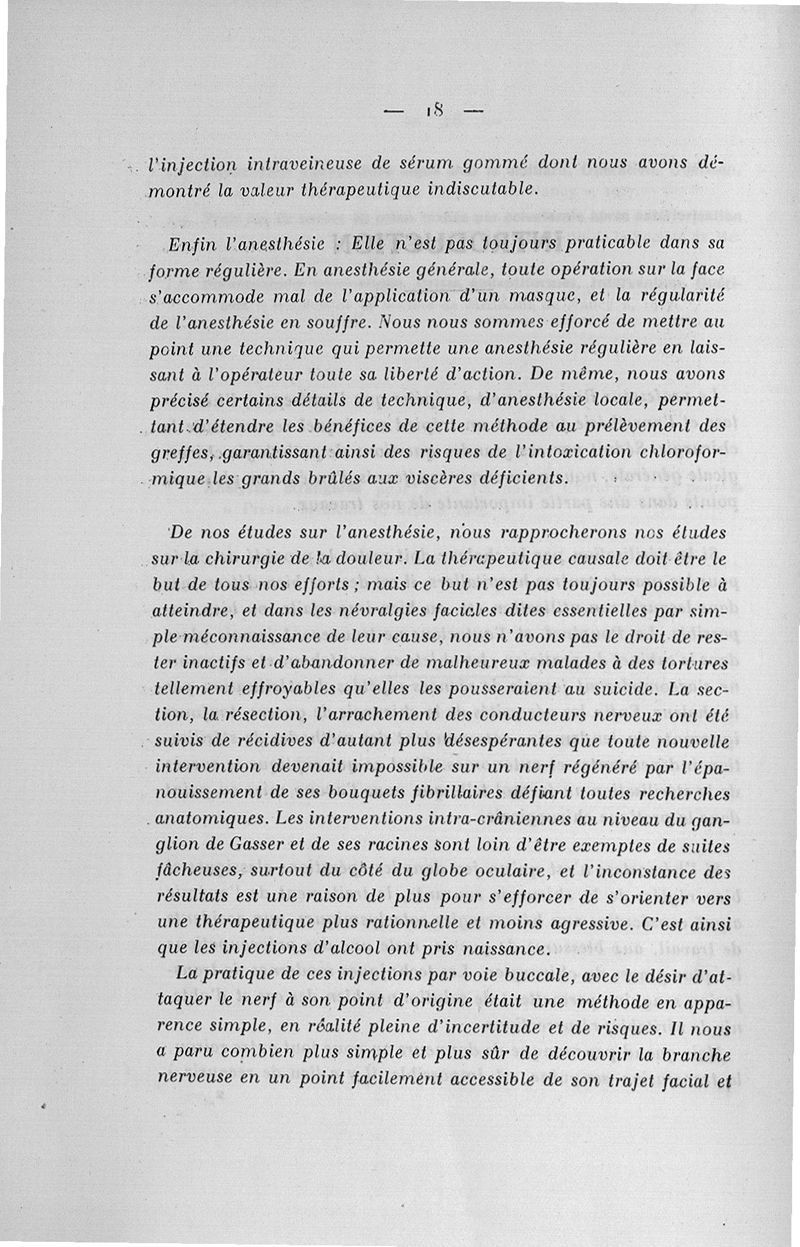 — 18 —

l'injection intraveineuse de sérum gommé dont nous avons démontré la valeur thérapeutique indiscutable.

Enfin l'anesthésie : Elle n'est pas toujours praticable dans sa forme régulière. En anesthésie générale, toute opération sur la face s'accommode mal de l'application d'un masque, et la régularité de l'anesthésie en souffre. Nous nous sommes efforcé de mettre au point une technique qui permette une anesthésie régulière en laissant à l'opérateur toute sa liberté d'action. De même, nous avons précisé certains détails de technique, d'anesthésie locale, permettant d'étendre les bénéfices de cette méthode au prélèvement des greffes, garantissant ainsi des risques de l'intoxication chloroformique les grands brûlés aux viscères déficients.

De nos études sur l'anesthésie, nous rapprocherons nos études sur la chirurgie de la douleur. La thérapeutique causale doit être le but de tous nos efforts ; mais ce but n'est pas toujours possible à atteindre, et dans les névralgies faciales dites essentielles par simple méconnaissance de leur cause, nous n'avons pas le droit de rester inactifs et d'abandonner de malheureux malades à des tortures tellement effroyables qu'elles les pousseraient au suicide. La section, la résection, l'arrachement des conducteurs nerveux ont été suivis de récidives d'autant plus désespérantes que toute nouvelle intervention devenait impossible sur un nerf régénéré par l'épanouissement de ses bouquets fibrillaires défiant toutes recherches anatomiques. Les interventions intra-crâniennes au niveau du ganglion de Gasser et de ses racines sont loin d'être exemptes de suites fâcheuses, surtout du côté du globe oculaire, et l'inconstance des résultats est une raison de plus pour s'efforcer de s'orienter vers une thérapeutique plus rationnelle et moins agressive. C'est ainsi que les injections d'alcool ont pris naissance.

La pratique de ces injections par voie buccale, avec le désir d'attaquer le nerf à son point d'origine était une méthode en apparence simple, en réalité pleine d'incertitude et de risques. Il nous a paru combien plus simple et plus sûr de découvrir la branche nerveuse en un point facilement accessible de son trajet facial et